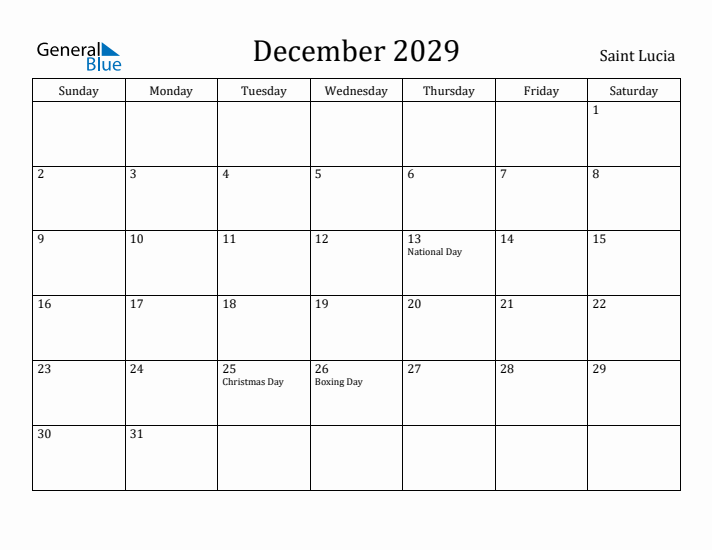 General Blue

December 2029

Saint Lucia

| Sunday | Monday | Tuesday | Wednesday | Thursday | Friday | Saturday |
|---|---|---|---|---|---|---|
| | | | | | | 1 |
| 2 | 3 | 4 | 5 | 6 | 7 | 8 |
| 9 | 10 | 11 | 12 | 13 National Day | 14 | 15 |
| 16 | 17 | 18 | 19 | 20 | 21 | 22 |
| 23 | 24 | 25 Christmas Day | 26 Boxing Day | 27 | 28 | 29 |
| 30 | 31 | | | | | |